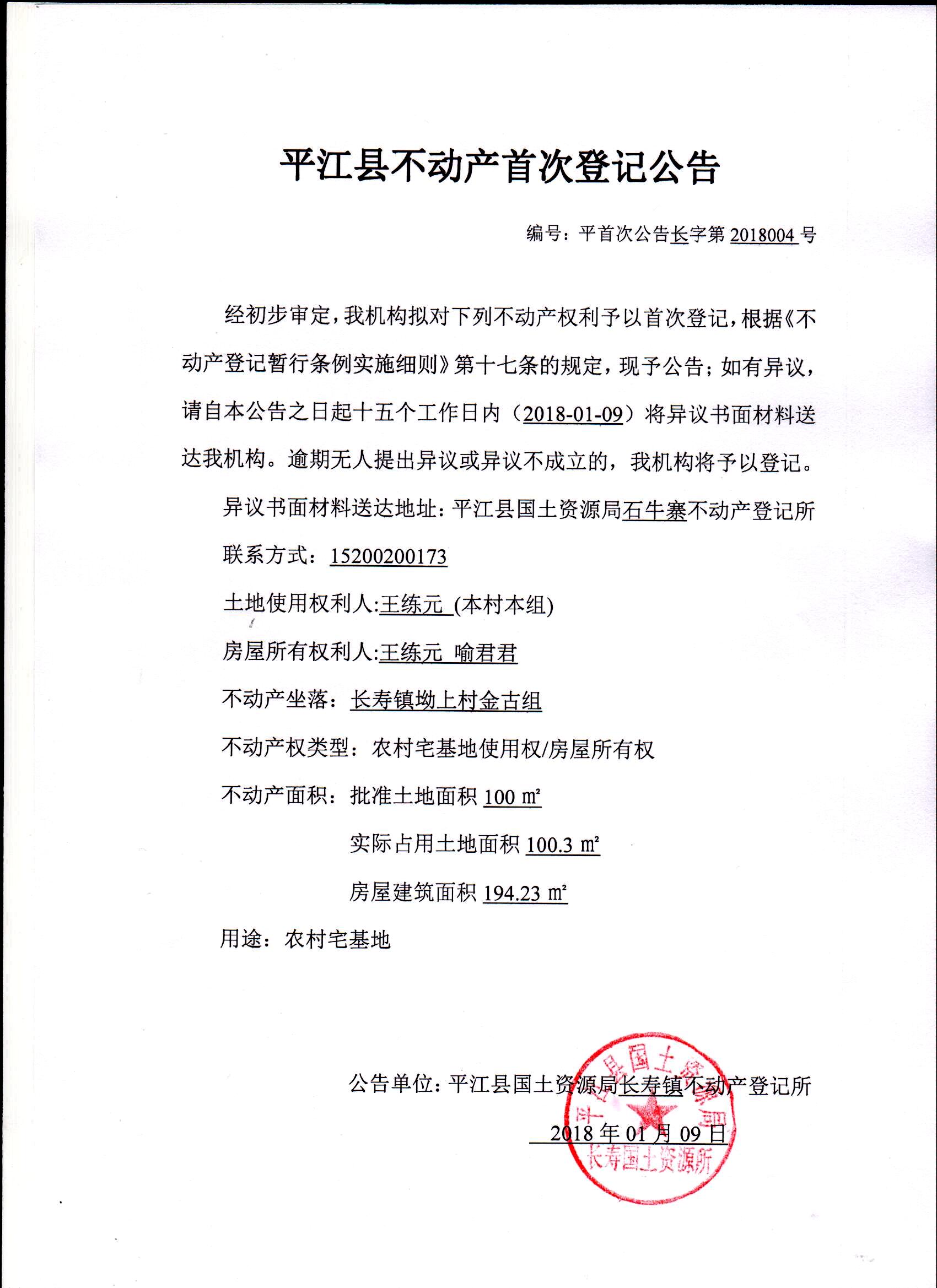 平江县不动产首次登记公告

编号：平首次公告长字第 2018004 号

经初步审定，我机构拟对下列不动产权利予以首次登记，根据《不动产登记暂行条例实施细则》第十七条的规定，现予公告；如有异议，请自本公告之日起十五个工作日内（2018-01-09）将异议书面材料送达我机构。逾期无人提出异议或异议不成立的，我机构将予以登记。

异议书面材料送达地址：平江县国土资源局石牛寨不动产登记所

联系方式：15200200173

土地使用权利人:王练元 (本村本组)

房屋所有权利人:王练元 喻君君

不动产坐落：长寿镇坳上村金古组

不动产权类型：农村宅基地使用权/房屋所有权

不动产面积：批准土地面积 100 ㎡

实际占用土地面积 100.3 ㎡

房屋建筑面积 194.23 ㎡

用途：农村宅基地

公告单位：平江县国土资源局长寿镇不动产登记所

2018 年 01 月 09 日

平江县国土资源局 长寿国土资源所